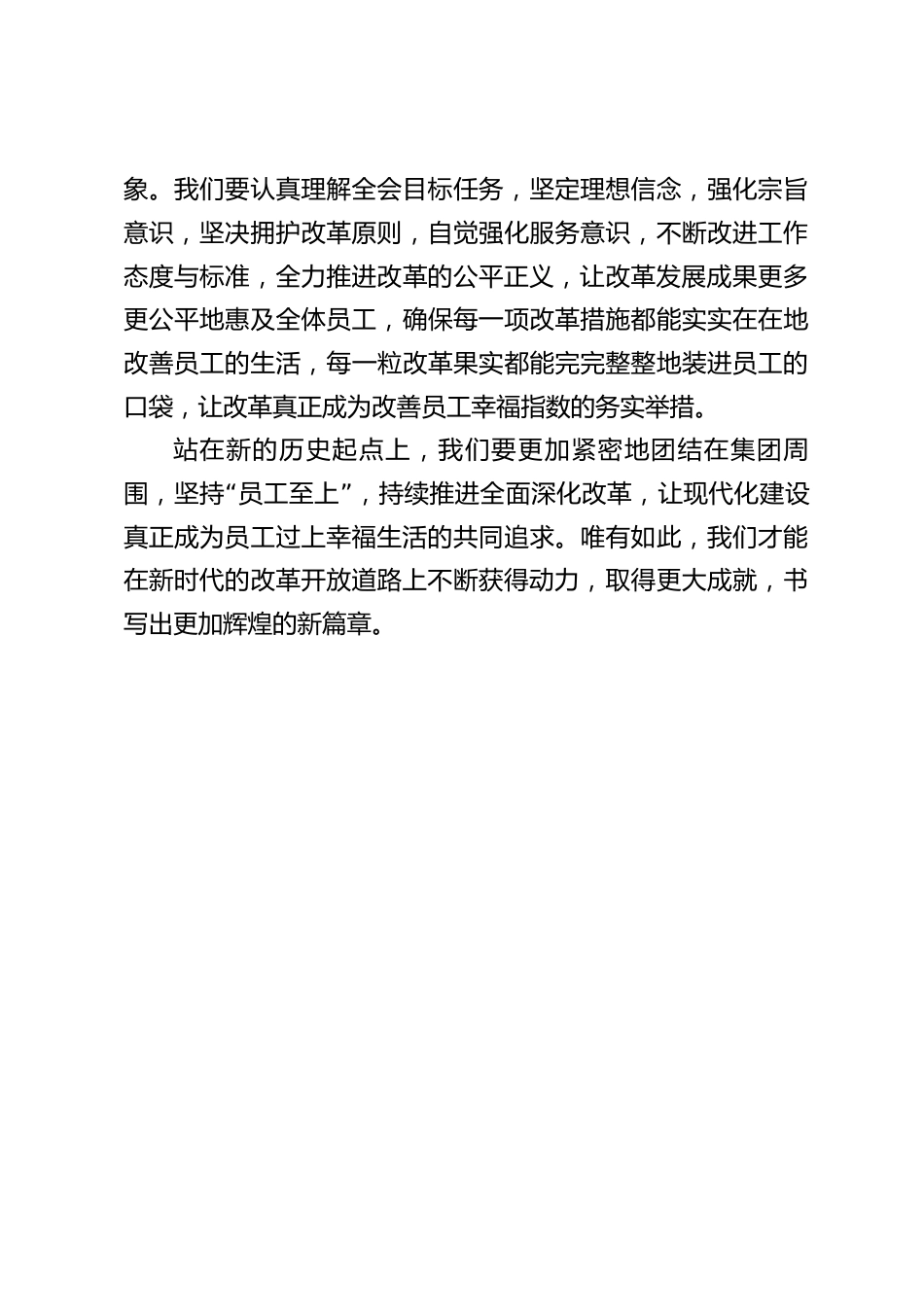 象。我们要认真理解全会目标任务，坚定理想信念，强化宗旨意识，坚决拥护改革原则，自觉强化服务意识，不断改进工作态度与标准，全力推进改革的公平正义，让改革发展成果更多更公平地惠及全体员工，确保每一项改革措施都能实实在在地改善员工的生活，每一粒改革果实都能完完整整地装进员工的口袋，让改革真正成为改善员工幸福指数的务实举措。

站在新的历史起点上，我们要更加紧密地团结在集团周围，坚持“员工至上”，持续推进全面深化改革，让现代化建设真正成为员工过上幸福生活的共同追求。唯有如此，我们才能在新时代的改革开放道路上不断获得动力，取得更大成就，书写出更加辉煌的新篇章。